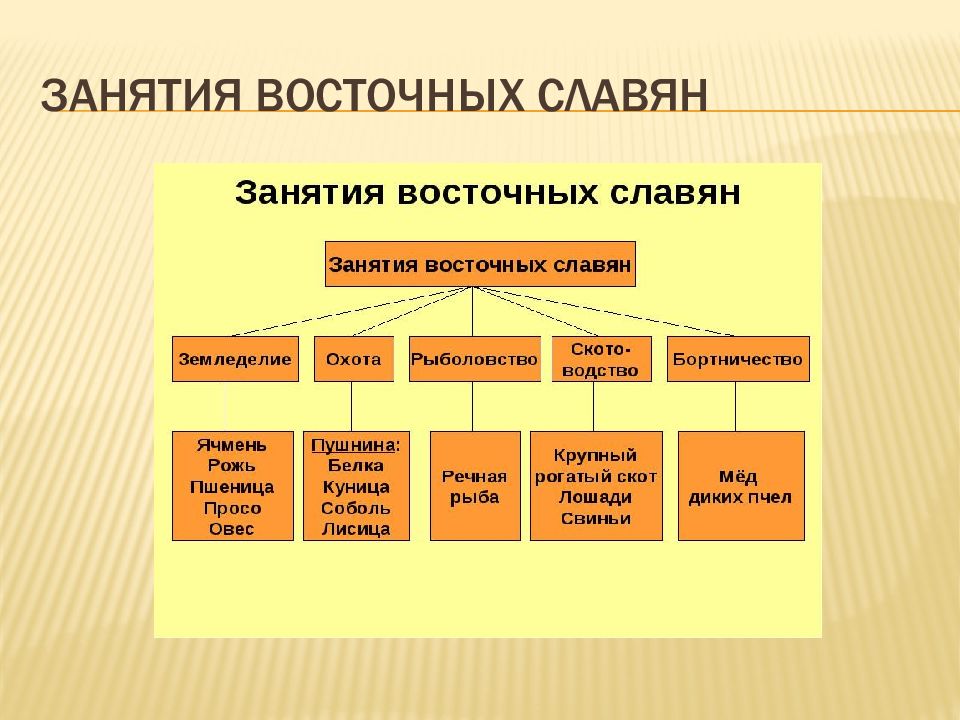 ЗАНЯТИЯ ВОСТОЧНЫХ СЛАВЯН

Занятия восточных славян

Занятия восточных славян

Земледелие

Охота

Рыболовство

Скотоводство

Бортничество

Ячмень
Рожь
Пшеница
Просо
Овес

Пушнина:
Белка
Куница
Соболь
Лисица

Речная рыба

Крупный рогатый скот
Лошади
Свиньи

Мёд диких пчел